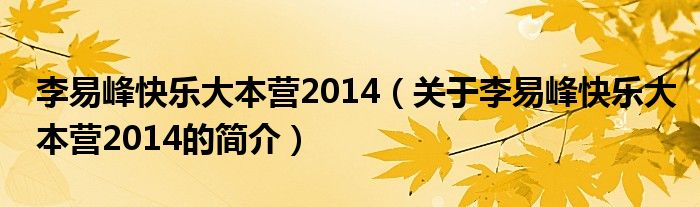 李易峰快乐大本营2014（关于李易峰快乐大本营2014的简介）